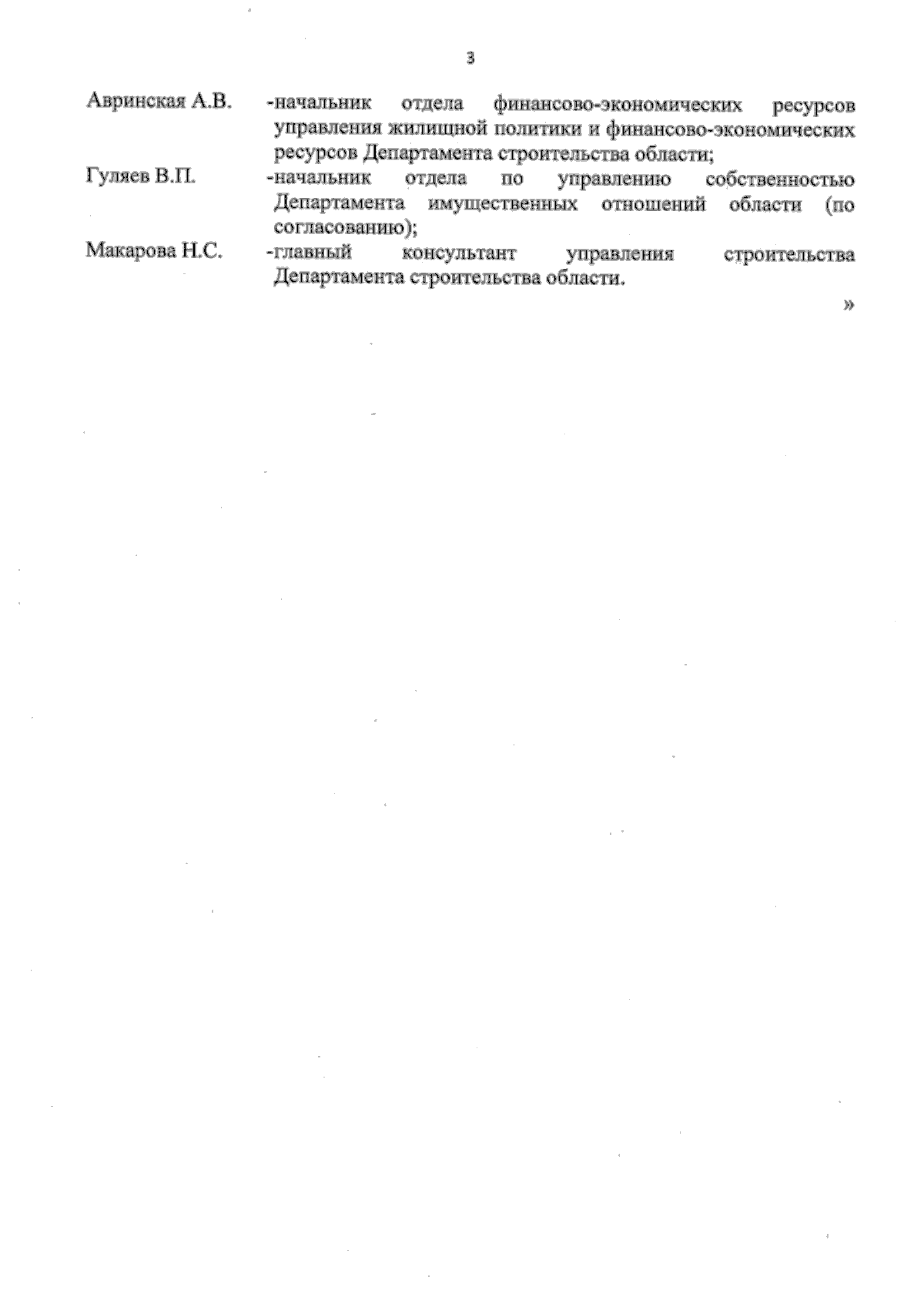 3

Авринская А.В. -начальник отдела финансово-экономических ресурсов управления жилищной политики и финансово-экономических ресурсов Департамента строительства области;

Гуляев В.П. -начальник отдела по управлению собственностью Департамента имущественных отношений области (по согласованию);

Макарова Н.С. -главный консультант управления строительства Департамента строительства области.

»